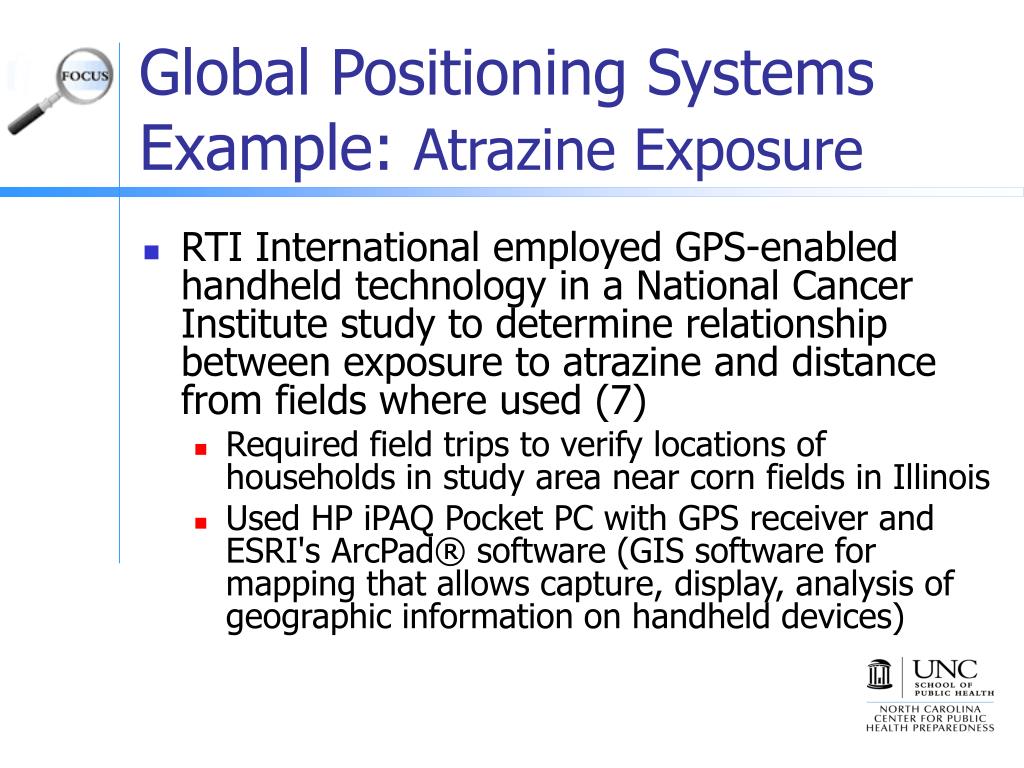 FOCUS

Global Positioning Systems Example: Atrazine Exposure

RTI International employed GPS-enabled handheld technology in a National Cancer Institute study to determine relationship between exposure to atrazine and distance from fields where used (7)

Required field trips to verify locations of households in study area near corn fields in Illinois

Used HP iPAQ Pocket PC with GPS receiver and ESRI's ArcPad® software (GIS software for mapping that allows capture, display, analysis of geographic information on handheld devices)

UNC SCHOOL OF PUBLIC HEALTH
NORTH CAROLINA CENTER FOR PUBLIC HEALTH PREPAREDNESS